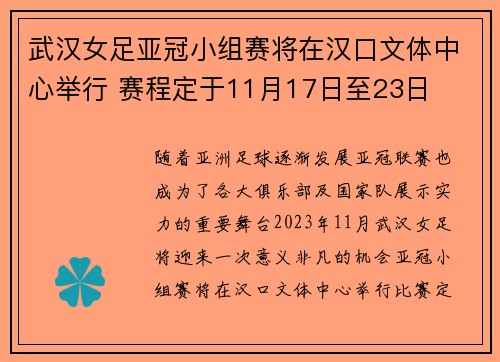 武汉女足亚冠小组赛将在汉口文体中心举行 赛程定于11月17日至23日

随着亚洲足球逐渐发展亚冠联赛也成为了各大俱乐部及国家队展示实力的重要舞台2023年11月武汉女足将迎来一次意义非凡的机会亚冠小组赛将在汉口文体中心举行比赛定